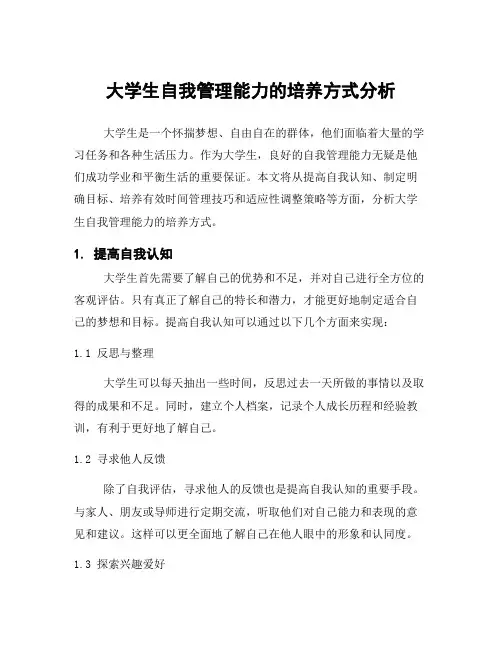 大学生自我管理能力的培养方式分析

大学生是一个怀揣梦想、自由自在的群体，他们面临着大量的学习任务和各种生活压力。作为大学生，良好的自我管理能力无疑是他们成功学业和平衡生活的重要保证。本文将从提高自我认知、制定明确目标、培养有效时间管理技巧和适应性调整策略等方面，分析大学生自我管理能力的培养方式。

1. 提高自我认知

大学生首先需要了解自己的优势和不足，并对自己进行全方位的客观评估。只有真正了解自己的特长和潜力，才能更好地制定适合自己的梦想和目标。提高自我认知可以通过以下几个方面来实现：

1.1 反思与整理

大学生可以每天抽出一些时间，反思过去一天所做的事情以及取得的成果和不足。同时，建立个人档案，记录个人成长历程和经验教训，有利于更好地了解自己。

1.2 寻求他人反馈

除了自我评估，寻求他人的反馈也是提高自我认知的重要手段。与家人、朋友或导师进行定期交流，听取他们对自己能力和表现的意见和建议。这样可以更全面地了解自己在他人眼中的形象和认同度。

1.3 探索兴趣爱好